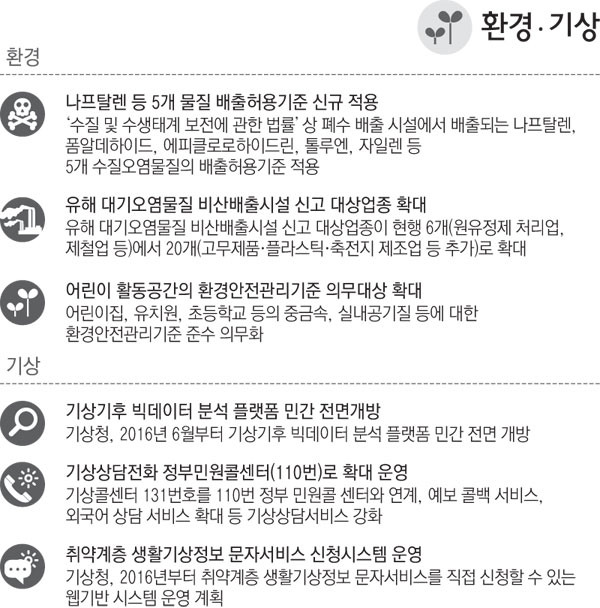 환경·기상

환경

나프탈렌 등 5개 물질 배출허용기준 신규 적용

'수질 및 수생태계 보전에 관한 법률' 상 폐수 배출 시설에서 배출되는 나프탈렌, 폼알데하이드, 에피클로로하이드린, 톨루엔, 자일렌 등 5개 수질오염물질의 배출허용기준 적용

유해 대기오염물질 비산배출시설 신고 대상업종 확대

유해 대기오염물질 비산배출시설 신고 대상업종이 현행 6개(원유정제 처리업, 제철업 등)에서 20개(고무제품·플라스틱·축전지 제조업 등 추가)로 확대

어린이 활동공간의 환경안전관리기준 의무대상 확대

어린이집, 유치원, 초등학교 등의 중금속, 실내공기질 등에 대한 환경안전관리기준 준수 의무화

기상

기상기후 빅데이터 분석 플랫폼 민간 전면개방

기상청, 2016년 6월부터 기상기후 빅데이터 분석 플랫폼 민간 전면 개방

기상상담전화 정부민원콜센터(110번)로 확대 운영

기상콜센터 131번호를 110번 정부 민원콜 센터와 연계, 예보 콜백 서비스, 외국어 상담 서비스 확대 등 기상상담서비스 강화

취약계층 생활기상정보 문자서비스 신청시스템 운영

기상청, 2016년부터 취약계층 생활기상정보 문자서비스를 직접 신청할 수 있는 웹기반 시스템 운영 계획